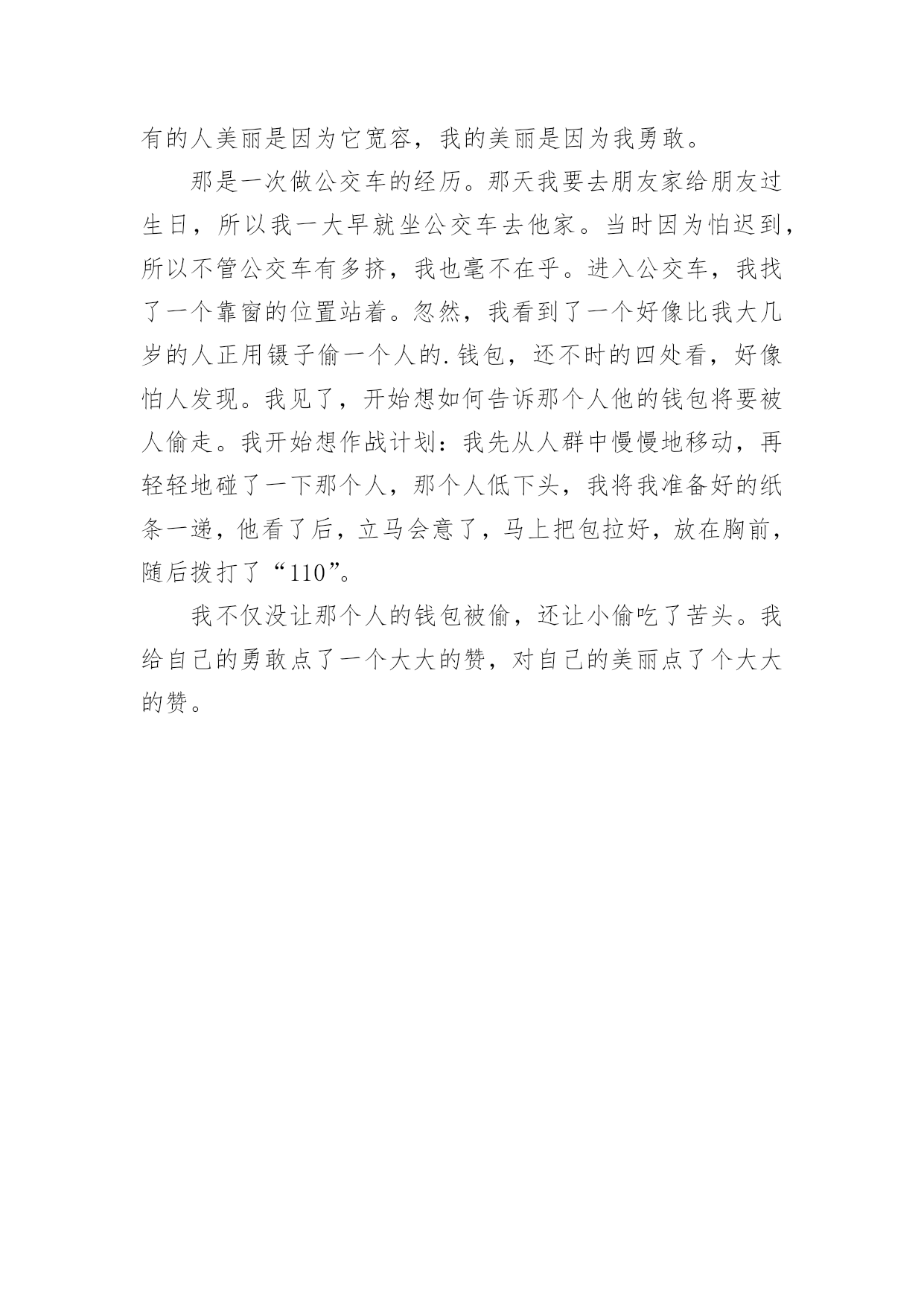 有的人美丽是因为它宽容，我的美丽是因为我勇敢。

那是一次做公交车的经历。那天我要去朋友家给朋友过生日，所以我一大早就坐公交车去他家。当时因为怕迟到，所以不管公交车有多挤，我也毫不在乎。进入公交车，我找了一个靠窗的位置站着。忽然，我看到了一个好像比我大几岁的人正用镊子偷一个人的.钱包，还不时的四处看，好像怕人发现。我见了，开始想如何告诉那个人他的钱包将要被人偷走。我开始想作战计划：我先从人群中慢慢地移动，再轻轻地碰了一下那个人，那个人低下头，我将我准备好的纸条一递，他看了后，立马会意了，马上把包拉好，放在胸前，随后拨打了“110”。

我不仅没让那个人的钱包被偷，还让小偷吃了苦头。我给自己的勇敢点了一个大大的赞，对自己的美丽点了个大大的赞。